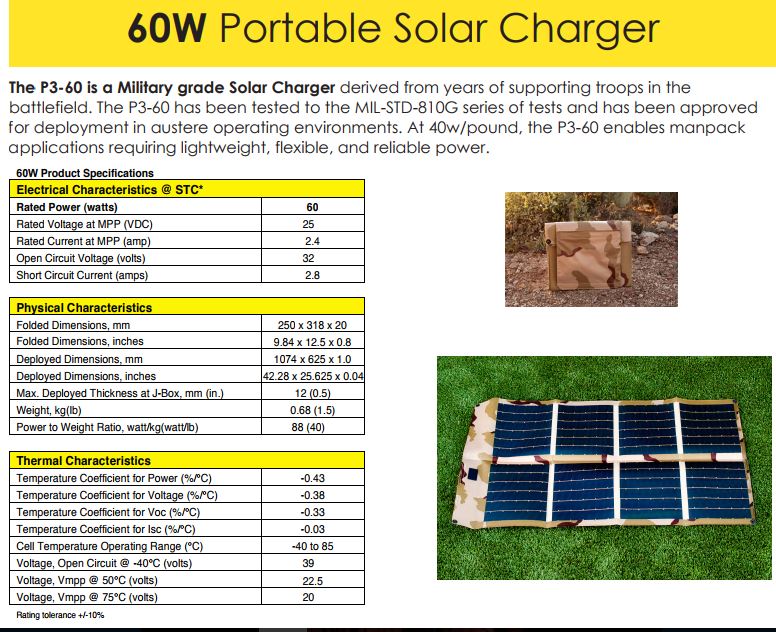 60W Portable Solar Charger

The P3-60 is a Military grade Solar Charger derived from years of supporting troops in the battlefield. The P3-60 has been tested to the MIL-STD-810G series of tests and has been approved for deployment in austere operating environments. At 40w/pound, the P3-60 enables manpack applications requiring lightweight, flexible, and reliable power.

60W Product Specifications

| Electrical Characteristics @ STC* | |
|---|---|
| Rated Power (watts) | 60 |
| Rated Voltage at MPP (VDC) | 25 |
| Rated Current at MPP (amp) | 2.4 |
| Open Circuit Voltage (volts) | 32 |
| Short Circuit Current (amps) | 2.8 |

| Physical Characteristics | |
|---|---|
| Folded Dimensions, mm | 250 x 318 x 20 |
| Folded Dimensions, inches | 9.84 x 12.5 x 0.8 |
| Deployed Dimensions, mm | 1074 x 625 x 1.0 |
| Deployed Dimensions, inches | 42.28 x 25.625 x 0.04 |
| Max. Deployed Thickness at J-Box, mm (in.) | 12 (0.5) |
| Weight, kg(lb) | 0.68 (1.5) |
| Power to Weight Ratio, watt/kg(watt/lb) | 88 (40) |

| Thermal Characteristics | |
|---|---|
| Temperature Coefficient for Power (%/°C) | -0.43 |
| Temperature Coefficient for Voltage (%/°C) | -0.38 |
| Temperature Coefficient for Voc (%/°C) | -0.33 |
| Temperature Coefficient for Isc (%/°C) | -0.03 |
| Cell Temperature Operating Range (°C) | -40 to 85 |
| Voltage, Open Circuit @ -40°C (volts) | 39 |
| Voltage, Vmpp @ 50°C (volts) | 22.5 |
| Voltage, Vmpp @ 75°C (volts) | 20 |

Rating tolerance +/-10%